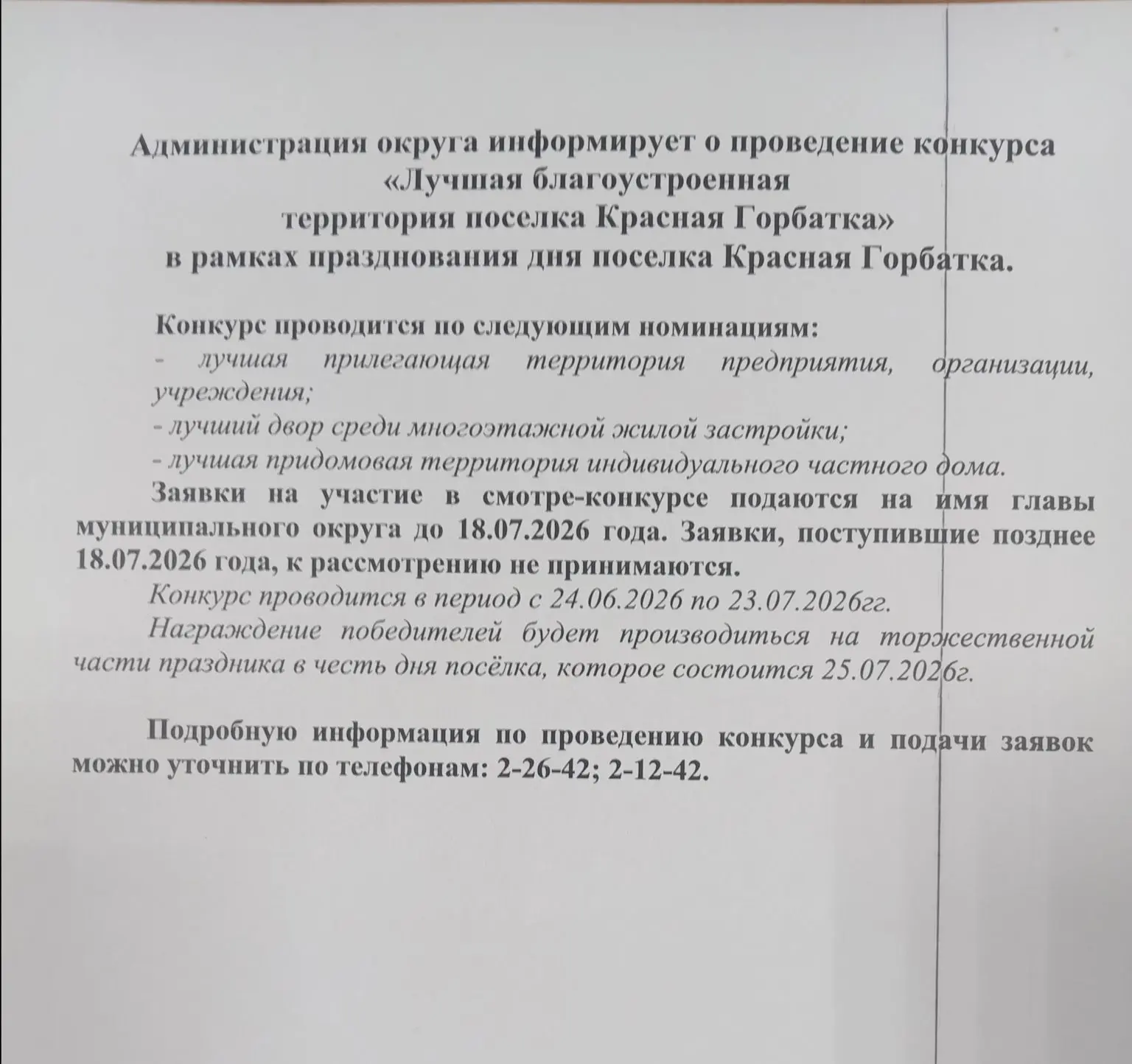 Администрация округа информирует о проведение конкурса «Лучшая благоустроенная территория поселка Красная Горбатка» в рамках празднования дня поселка Красная Горбатка.

Конкурс проводится по следующим номинациям:
- лучшая прилегающая территория предприятия, организации, учреждения;
- лучший двор среди многоэтажной жилой застройки;
- лучшая придомовая территория индивидуального частного дома.

Заявки на участие в смотре-конкурсе подаются на имя главы муниципального округа до 18.07.2026 года. Заявки, поступившие позднее 18.07.2026 года, к рассмотрению не принимаются.

Конкурс проводится в период с 24.06.2026 по 23.07.2026гг.

Награждение победителей будет производиться на торжественной части праздника в честь дня посёлка, которое состоится 25.07.2026г.

Подробную информация по проведению конкурса и подачи заявок можно уточнить по телефонам: 2-26-42; 2-12-42.